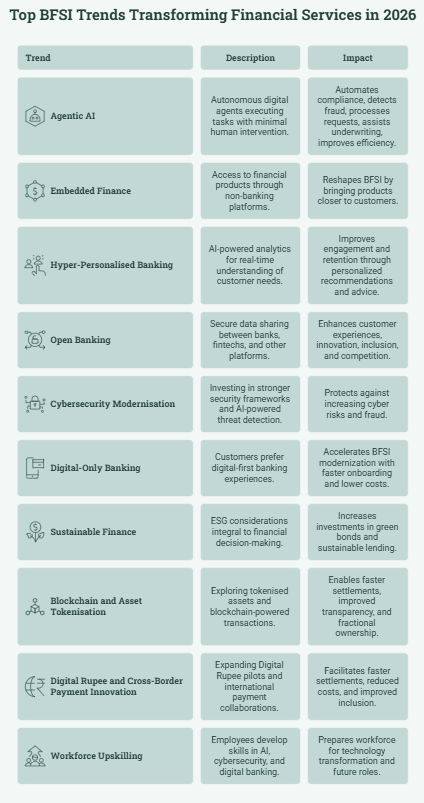 Top BFSI Trends Transforming Financial Services in 2026

| Trend | Description | Impact |
|---|---|---|
| Agentic AI | Autonomous digital agents executing tasks with minimal human intervention. | Automates compliance, detects fraud, processes requests, assists underwriting, improves efficiency. |
| Embedded Finance | Access to financial products through non-banking platforms. | Reshapes BFSI by bringing products closer to customers. |
| Hyper-Personalised Banking | AI-powered analytics for real-time understanding of customer needs. | Improves engagement and retention through personalized recommendations and advice. |
| Open Banking | Secure data sharing between banks, fintechs, and other platforms. | Enhances customer experiences, innovation, inclusion, and competition. |
| Cybersecurity Modernisation | Investing in stronger security frameworks and AI-powered threat detection. | Protects against increasing cyber risks and fraud. |
| Digital-Only Banking | Customers prefer digital-first banking experiences. | Accelerates BFSI modernization with faster onboarding and lower costs. |
| Sustainable Finance | ESG considerations integral to financial decision-making. | Increases investments in green bonds and sustainable lending. |
| Blockchain and Asset Tokenisation | Exploring tokenised assets and blockchain-powered transactions. | Enables faster settlements, improved transparency, and fractional ownership. |
| Digital Rupee and Cross-Border Payment Innovation | Expanding Digital Rupee pilots and international payment collaborations. | Facilitates faster settlements, reduced costs, and improved inclusion. |
| Workforce Upskilling | Employees develop skills in AI, cybersecurity, and digital banking. | Prepares workforce for technology transformation and future roles. |